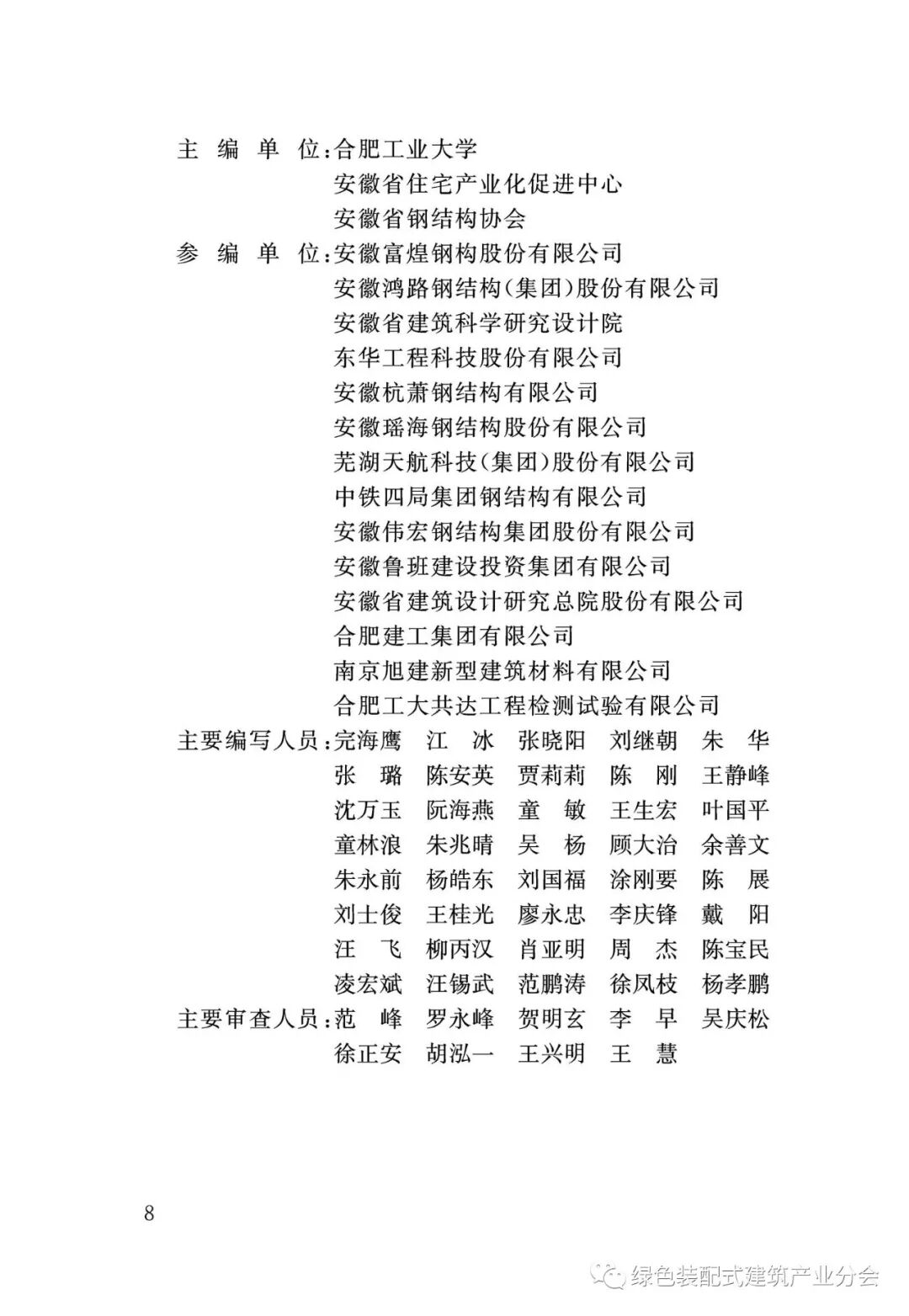 主 编 单 位:合肥工业大学
安徽省住宅产业化促进中心
安徽省钢结构协会
参 编 单 位:安徽富煌钢构股份有限公司
安徽鸿路钢结构(集团)股份有限公司
安徽省建筑科学研究设计院
东华工程科技股份有限公司
安徽杭萧钢结构有限公司
安徽瑶海钢结构股份有限公司
芜湖天航科技(集团)股份有限公司
中铁四局集团钢结构有限公司
安徽伟宏钢结构集团股份有限公司
安徽鲁班建设投资集团有限公司
安徽省建筑设计研究总院股份有限公司
合肥建工集团有限公司
南京旭建新型建筑材料有限公司
合肥工大共达工程检测试验有限公司
主要编写人员:完海鹰 江 冰 张晓阳 刘继朝 朱 华
张 璐 陈安英 贾莉莉 陈 刚 王静峰
沈万玉 阮海燕 童 敏 王生宏 叶国平
童林浪 朱兆晴 吴 杨 顾大治 余善文
朱永前 杨皓东 刘国福 涂刚要 陈 展
刘士俊 王桂光 廖永忠 李庆锋 戴 阳
汪 飞 柳丙汉 肖亚明 周 杰 陈宝民
凌宏斌 汪锡武 范鹏涛 徐凤枝 杨孝鹏
主要审查人员:范 峰 罗永峰 贺明玄 李 早 吴庆松
徐正安 胡泓一 王兴明 王 慧

8

绿色装配式建筑产业分会